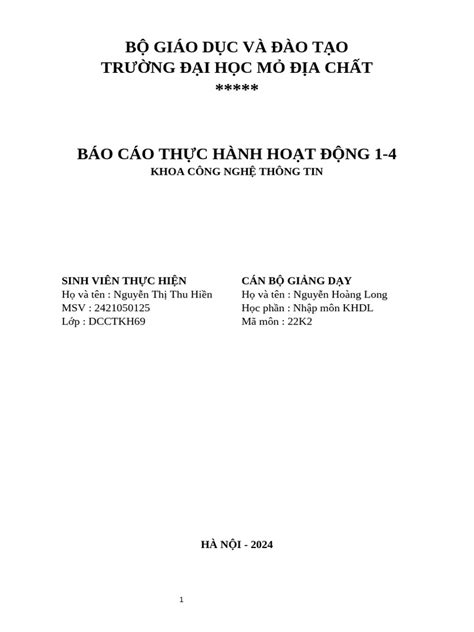 BỘ GIÁO DỤC VÀ ĐÀO TẠO
TRƯỜNG ĐẠI HỌC MỎ ĐỊA CHẤT
*****

BÁO CÁO THỰC HÀNH HOẠT ĐỘNG 1-4
KHOA CÔNG NGHỆ THÔNG TIN

SINH VIÊN THỰC HIỆN
Họ và tên : Nguyễn Thị Thu Hiền
MSV : 2421050125
Lớp : DCCTKH69

CÁN BỘ GIẢNG DẠY
Họ và tên : Nguyễn Hoàng Long
Học phần : Nhập môn KHDL
Mã môn : 22K2

HÀ NỘI - 2024

1